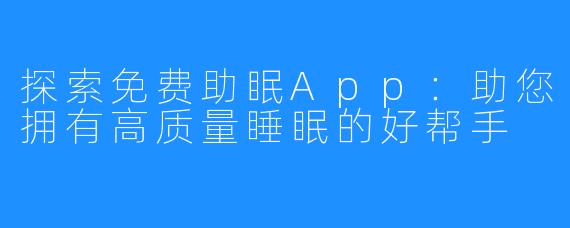 探索免费助眠App：助您拥有高质量睡眠的好帮手